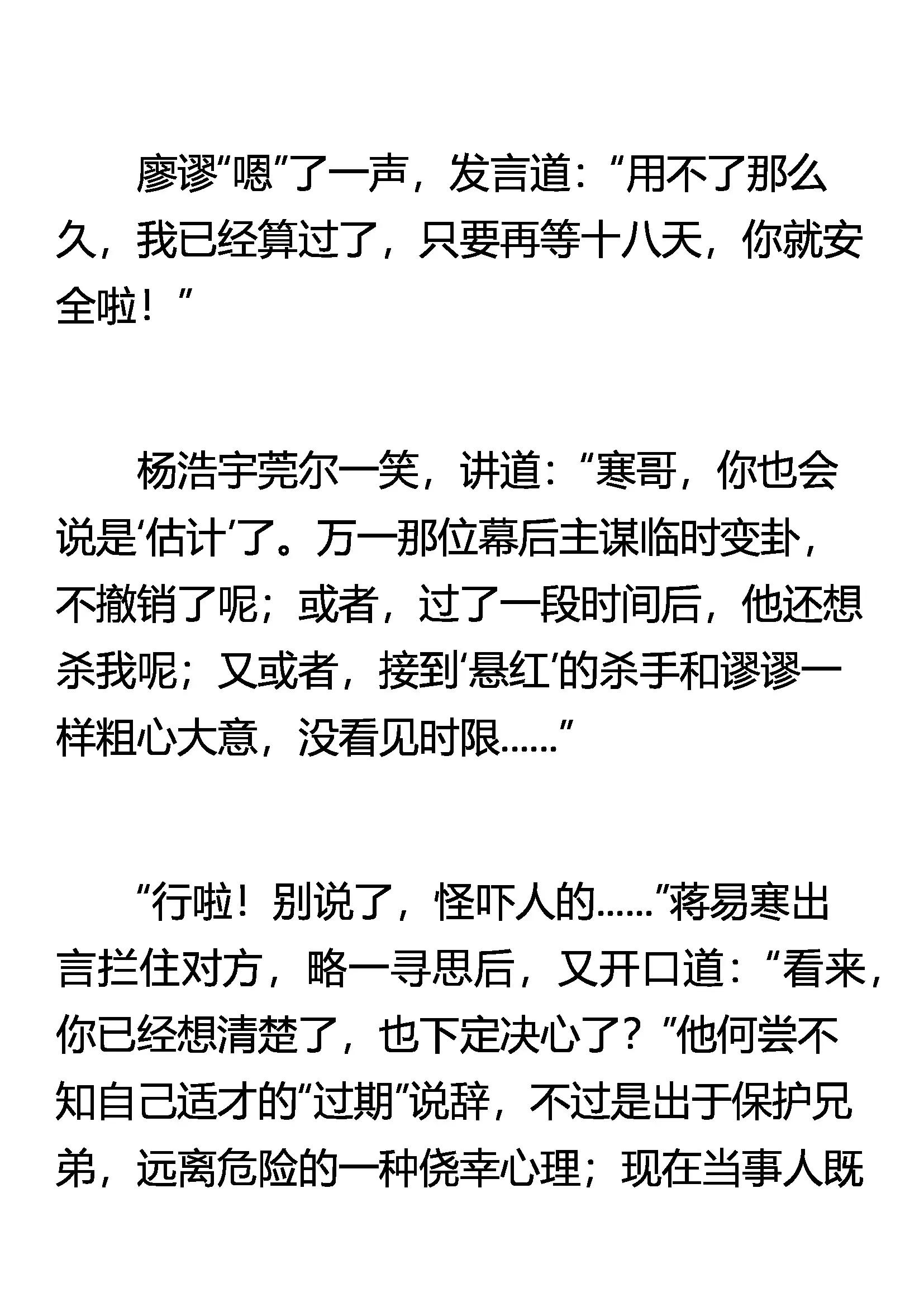 廖谬“嗯”了一声，发言道：“用不了那么久，我已经算过了，只要再等十八天，你就安全啦！”

杨浩宇莞尔一笑，讲道：“寒哥，你也会说是‘估计’了。万一那位幕后主谋临时变卦，不撤销了呢；或者，过了一段时间后，他还想杀我呢；又或者，接到‘悬红’的杀手和谬谬一样粗心大意，没看见时限......”

“行啦！别说了，怪吓人的......”蒋易寒出言拦住对方，略一寻思后，又开口道：“看来，你已经想清楚了，也下定决心了？”他何尝不知自己适才的“过期”说辞，不过是出于保护兄弟，远离危险的一种侥幸心理；现在当事人既